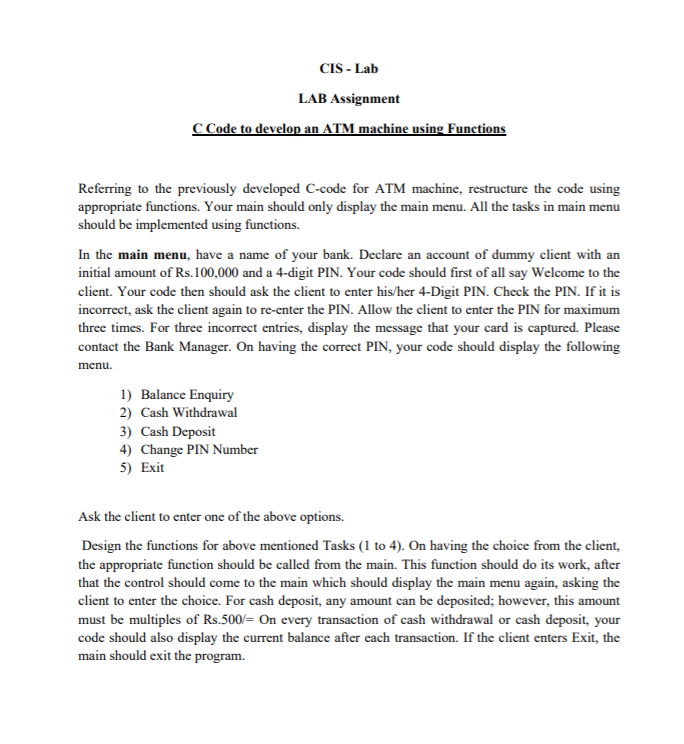 CIS - Lab

LAB Assignment

C Code to develop an ATM machine using Functions

Referring to the previously developed C-code for ATM machine, restructure the code using appropriate functions. Your main should only display the main menu. All the tasks in main menu should be implemented using functions.

In the main menu, have a name of your bank. Declare an account of dummy client with an initial amount of Rs.100,000 and a 4-digit PIN. Your code should first of all say Welcome to the client. Your code then should ask the client to enter his/her 4-Digit PIN. Check the PIN. If it is incorrect, ask the client again to re-enter the PIN. Allow the client to enter the PIN for maximum three times. For three incorrect entries, display the message that your card is captured. Please contact the Bank Manager. On having the correct PIN, your code should display the following menu.

1) Balance Enquiry
2) Cash Withdrawal
3) Cash Deposit
4) Change PIN Number
5) Exit

Ask the client to enter one of the above options.

Design the functions for above mentioned Tasks (1 to 4). On having the choice from the client, the appropriate function should be called from the main. This function should do its work, after that the control should come to the main which should display the main menu again, asking the client to enter the choice. For cash deposit, any amount can be deposited; however, this amount must be multiples of Rs.500/= On every transaction of cash withdrawal or cash deposit, your code should also display the current balance after each transaction. If the client enters Exit, the main should exit the program.